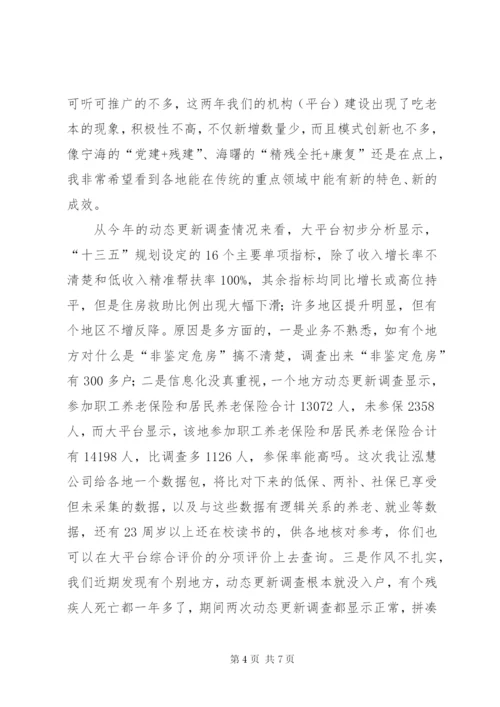 可听可推广的不多，这两年我们的机构（平台）建设出现了吃老本的现象，积极性不高，不仅新增数量少，而且模式创新也不多，像宁海的“党建+残建”、海曙的“精残全托+康复”还是在点上，我非常希望看到各地能在传统的重点领域中能有新的特色、新的成效。

从今年的动态更新调查情况来看，大平台初步分析显示，“十三五”规划设定的16个主要单项指标，除了收入增长率不清楚和低收入精准帮扶率100%，其余指标均同比增长或高位持平，但是住房救助比例出现大幅下滑；许多地区提升明显，但有个地区不增反降。原因是多方面的，一是业务不熟悉，如有个地方对什么是“非鉴定危房”搞不清楚，调查出来“非鉴定危房”有300多户；二是信息化没真重视，一个地方动态更新调查显示，参加职工养老保险和居民养老保险合计13072人，未参保2358人，而大平台显示，该地参加职工养老保险和居民养老保险合计有14198人，比调查多1126人，参保率能高吗。这次我让泓慧公司给各地一个数据包，将比对下来的低保、两补、社保已享受但未采集的数据，以及与这些数据有逻辑关系的养老、就业等数据，还有23周岁以上还在校读书的，供各地核对参考，你们也可以在大平台综合评价的分项评价上去查询。三是作风不扎实，我们近期发现有个别地方，动态更新调查根本就没入户，有个残疾人死亡都一年多了，期间两次动态更新调查都显示正常，拼凑

第4页 共7页